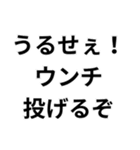 うるせぇ！
ウンチ
投げるぞ